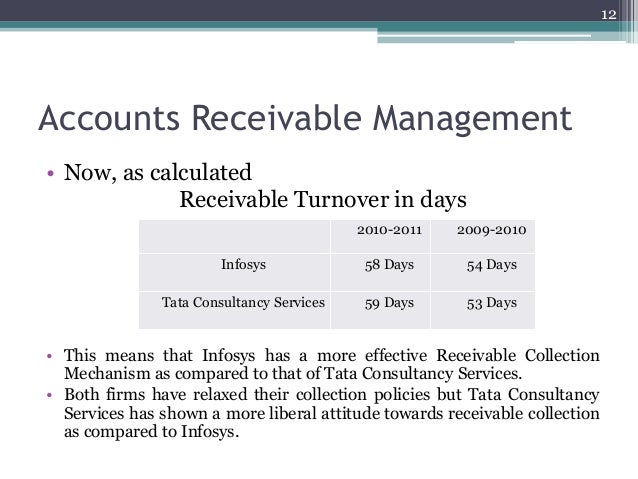 12

Accounts Receivable Management

• Now, as calculated

Receivable Turnover in days

| | 2010-2011 | 2009-2010 |
|---|---|---|
| Infosys | 58 Days | 54 Days |
| Tata Consultancy Services | 59 Days | 53 Days |

• This means that Infosys has a more effective Receivable Collection Mechanism as compared to that of Tata Consultancy Services.
• Both firms have relaxed their collection policies but Tata Consultancy Services has shown a more liberal attitude towards receivable collection as compared to Infosys.